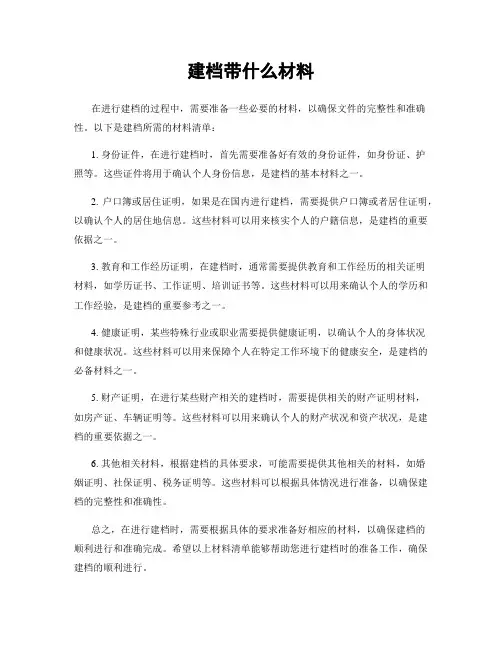 建档带什么材料

在进行建档的过程中，需要准备一些必要的材料，以确保文件的完整性和准确性。以下是建档所需的材料清单：

1. 身份证件，在进行建档时，首先需要准备好有效的身份证件，如身份证、护照等。这些证件将用于确认个人身份信息，是建档的基本材料之一。

2. 户口簿或居住证明，如果是在国内进行建档，需要提供户口簿或者居住证明，以确认个人的居住地信息。这些材料可以用来核实个人的户籍信息，是建档的重要依据之一。

3. 教育和工作经历证明，在建档时，通常需要提供教育和工作经历的相关证明材料，如学历证书、工作证明、培训证书等。这些材料可以用来确认个人的学历和工作经验，是建档的重要参考之一。

4. 健康证明，某些特殊行业或职业需要提供健康证明，以确认个人的身体状况和健康状况。这些材料可以用来保障个人在特定工作环境下的健康安全，是建档的必备材料之一。

5. 财产证明，在进行某些财产相关的建档时，需要提供相关的财产证明材料，如房产证、车辆证明等。这些材料可以用来确认个人的财产状况和资产状况，是建档的重要依据之一。

6. 其他相关材料，根据建档的具体要求，可能需要提供其他相关的材料，如婚姻证明、社保证明、税务证明等。这些材料可以根据具体情况进行准备，以确保建档的完整性和准确性。

总之，在进行建档时，需要根据具体的要求准备好相应的材料，以确保建档的顺利进行和准确完成。希望以上材料清单能够帮助您进行建档时的准备工作，确保建档的顺利进行。